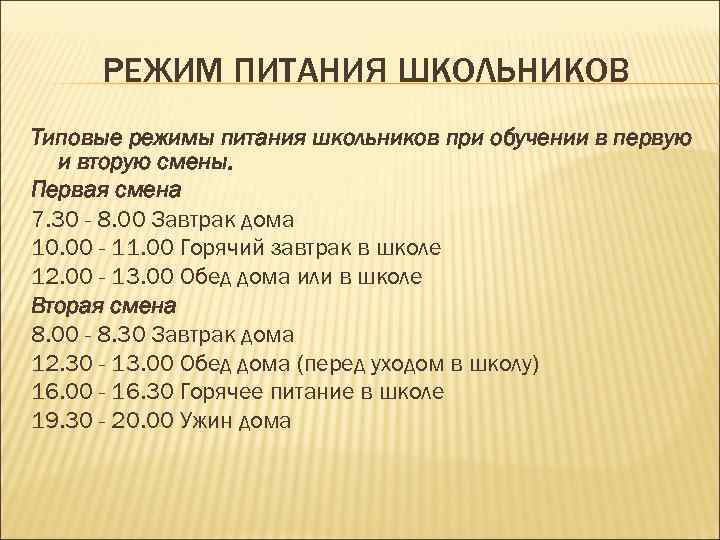 РЕЖИМ ПИТАНИЯ ШКОЛЬНИКОВ

Типовые режимы питания школьников при обучении в первую и вторую смены.

Первая смена
7.30 - 8.00 Завтрак дома
10.00 - 11.00 Горячий завтрак в школе
12.00 - 13.00 Обед дома или в школе

Вторая смена
8.00 - 8.30 Завтрак дома
12.30 - 13.00 Обед дома (перед уходом в школу)
16.00 - 16.30 Горячее питание в школе
19.30 - 20.00 Ужин дома